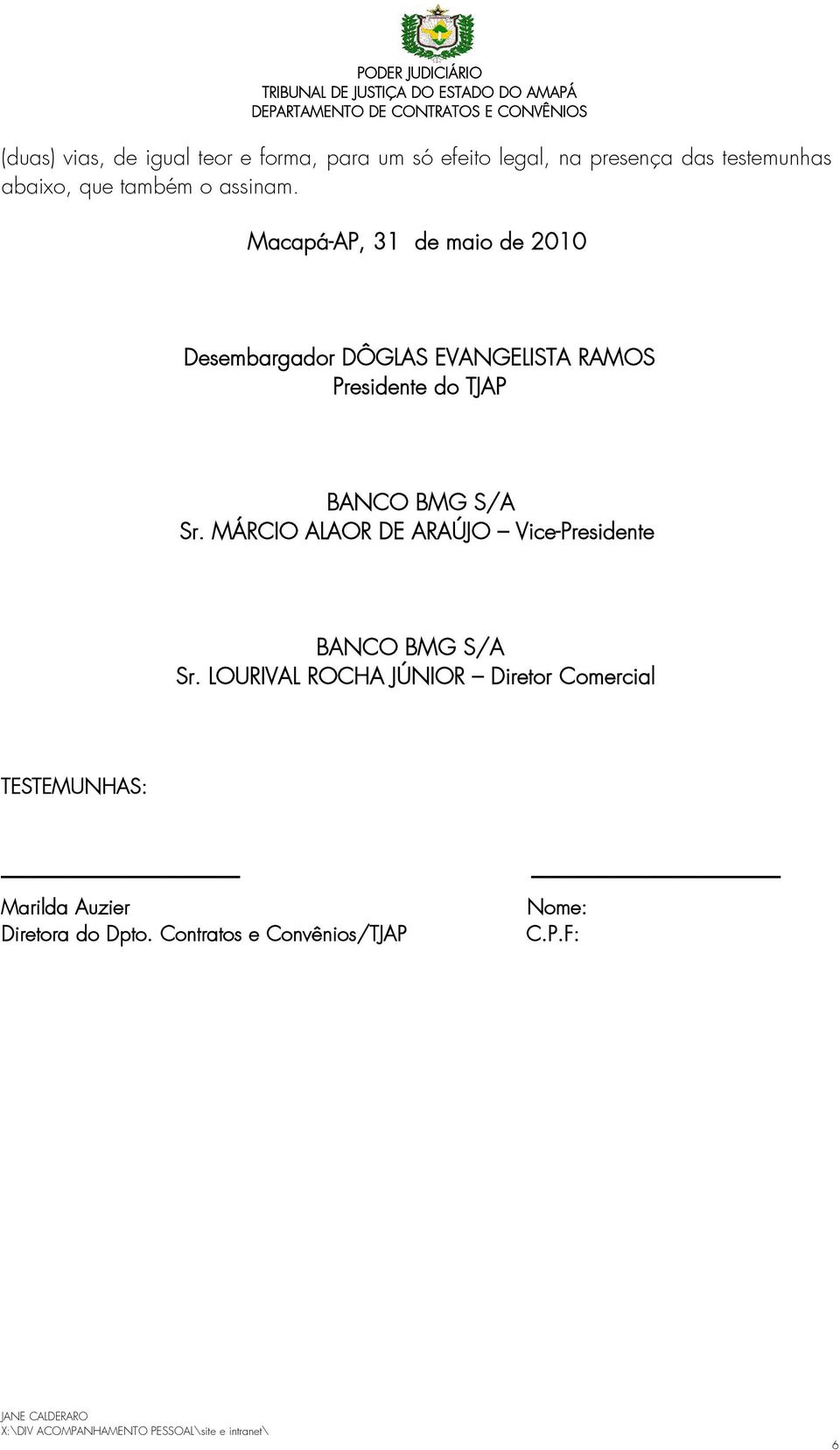 PODER JUDICIÁRIO
TRIBUNAL DE JUSTIÇA DO ESTADO DO AMAPÁ
DEPARTAMENTO DE CONTRATOS E CONVÊNIOS

(duas) vias, de igual teor e forma, para um só efeito legal, na presença das testemunhas abaixo, que também o assinam.

Macapá-AP, 31 de maio de 2010

Desembargador DÔGLAS EVANGELISTA RAMOS
Presidente do TJAP

BANCO BMG S/A
Sr. MÁRCIO ALAOR DE ARAÚJO – Vice-Presidente

BANCO BMG S/A
Sr. LOURIVAL ROCHA JÚNIOR – Diretor Comercial

TESTEMUNHAS:

Marilda Auzier
Diretora do Dpto. Contratos e Convênios/TJAP

Nome:
C.P.F:

JANE CALDERARO
X:\DIV ACOMPANHAMENTO PESSOAL\site e intranet\

6